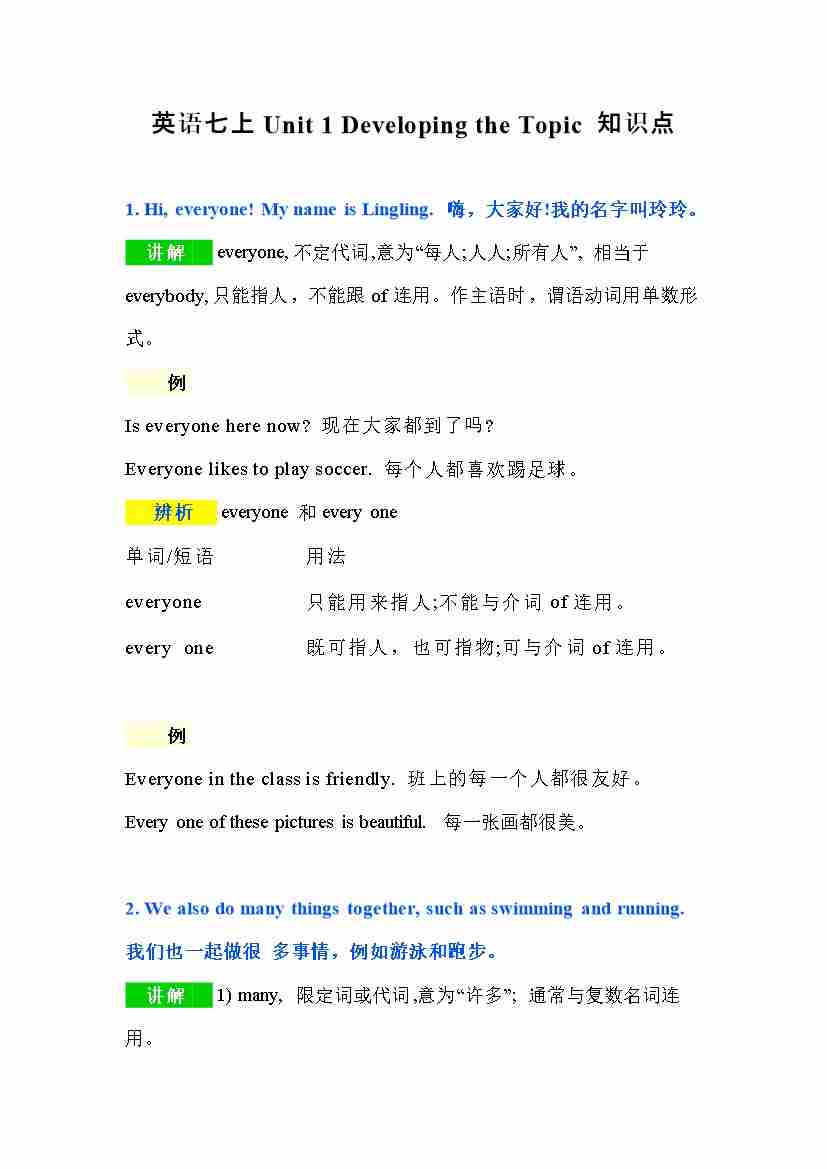 英语七上 Unit 1 Developing the Topic 知识点

1. Hi, everyone! My name is Lingling. 嗨，大家好!我的名字叫玲玲。

讲解 everyone, 不定代词,意为“每人;人人;所有人”, 相当于 everybody, 只能指人，不能跟 of 连用。作主语时，谓语动词用单数形式。

例

Is everyone here now? 现在大家都到了吗?

Everyone likes to play soccer. 每个人都喜欢踢足球。

辨析 everyone 和 every one

| 单词/短语 | 用法 |
|---|---|
| everyone | 只能用来指人;不能与介词 of 连用。 |
| every one | 既可指人，也可指物;可与介词 of 连用。 |

例

Everyone in the class is friendly. 班上的每一个人都很友好。

Every one of these pictures is beautiful. 每一张画都很美。

2. We also do many things together, such as swimming and running. 我们也一起做很 多事情，例如游泳和跑步。

讲解 1) many, 限定词或代词,意为“许多”; 通常与复数名词连用。